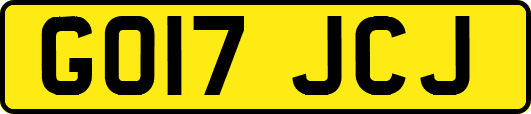 GO17 JCJ